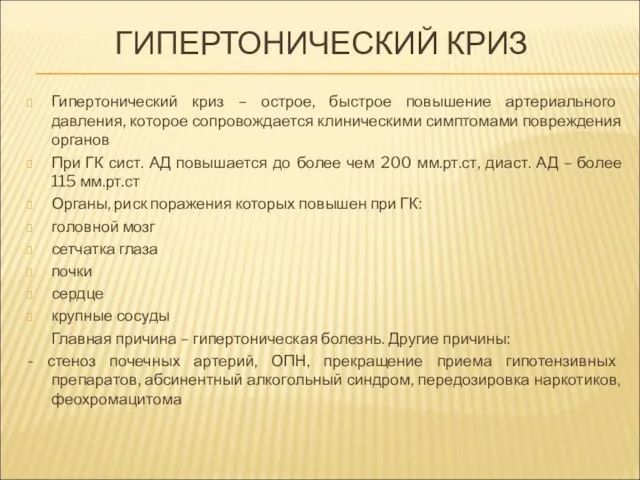 ГИПЕРТОНИЧЕСКИЙ КРИЗ

Гипертонический криз – острое, быстрое повышение артериального давления, которое сопровождается клиническими симптомами повреждения органов

При ГК сист. АД повышается до более чем 200 мм.рт.ст, диаст. АД – более 115 мм.рт.ст

Органы, риск поражения которых повышен при ГК:

головной мозг

сетчатка глаза

почки

сердце

крупные сосуды

Главная причина – гипертоническая болезнь. Другие причины:

- стеноз почечных артерий, ОПН, прекращение приема гипотензивных препаратов, абсинентный алкогольный синдром, передозировка наркотиков, феохромацитома